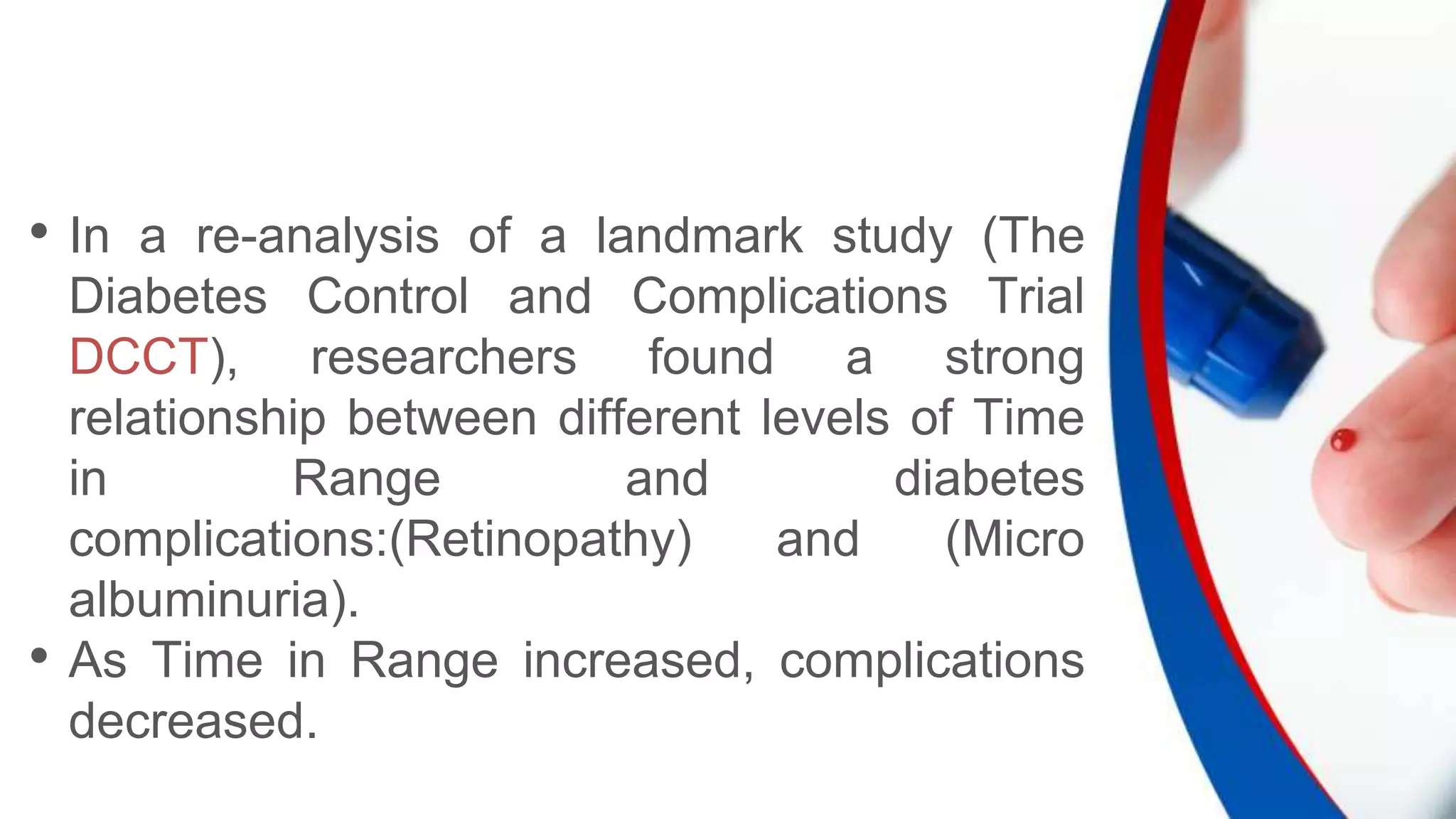 • In a re-analysis of a landmark study (The Diabetes Control and Complications Trial DCCT), researchers found a strong relationship between different levels of Time in Range and diabetes complications:(Retinopathy) and (Micro albuminuria).
• As Time in Range increased, complications decreased.